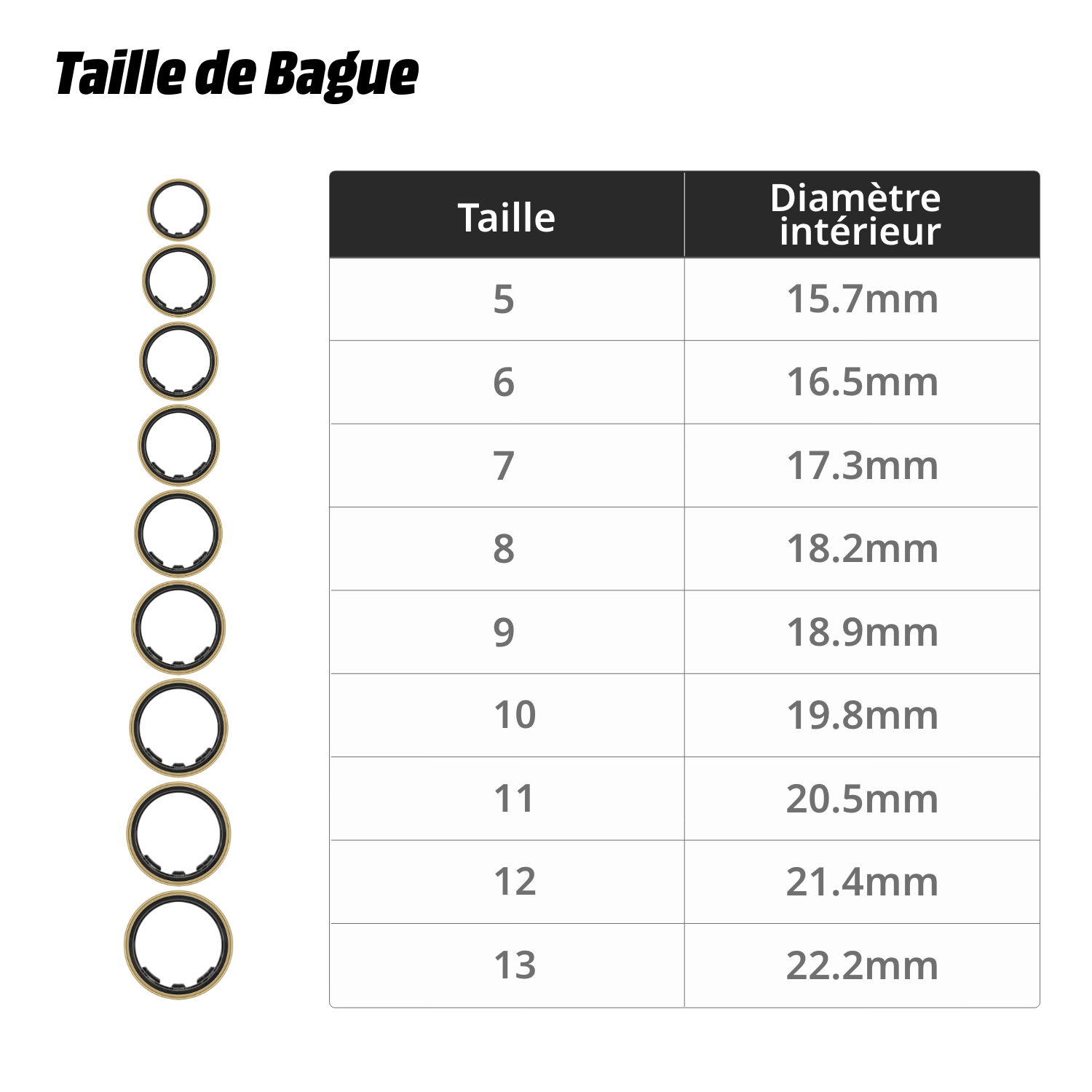 Taille de Bague

| Taille | Diamètre intérieur |
|---|---|
| 5 | 15.7mm |
| 6 | 16.5mm |
| 7 | 17.3mm |
| 8 | 18.2mm |
| 9 | 18.9mm |
| 10 | 19.8mm |
| 11 | 20.5mm |
| 12 | 21.4mm |
| 13 | 22.2mm |